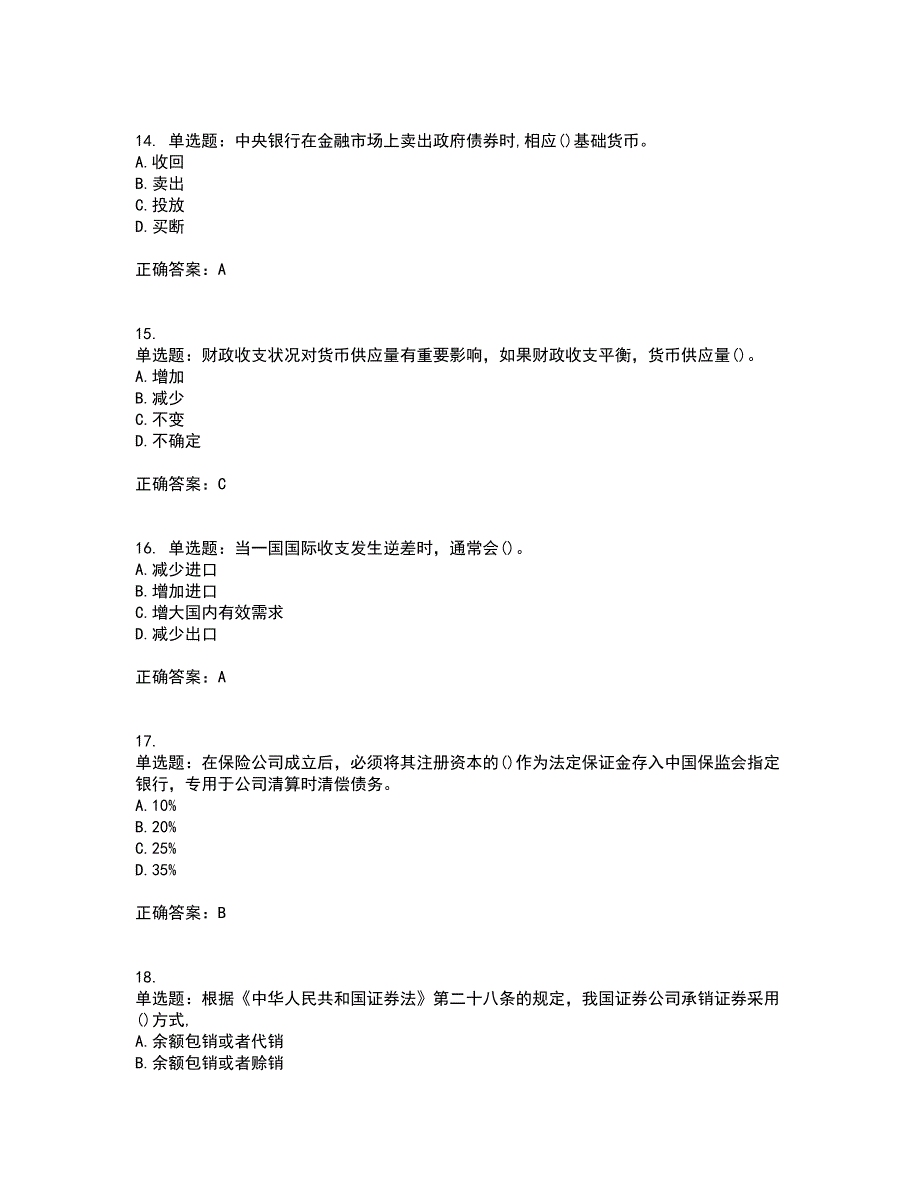 14. 单选题：中央银行在金融市场上卖出政府债券时,相应()基础货币。
A.收回
B.卖出
C.投放
D.买断

正确答案：A

15.
单选题：财政收支状况对货币供应量有重要影响，如果财政收支平衡，货币供应量()。
A.增加
B.减少
C.不变
D.不确定

正确答案：C

16. 单选题：当一国国际收支发生逆差时，通常会()。
A.减少进口
B.增加进口
C.增大国内有效需求
D.减少出口

正确答案：A

17.
单选题：在保险公司成立后，必须将其注册资本的()作为法定保证金存入中国保监会指定银行，专用于公司清算时清偿债务。
A.10%
B.20%
C.25%
D.35%

正确答案：B

18.
单选题：根据《中华人民共和国证券法》第二十八条的规定，我国证券公司承销证券采用()方式,
A.余额包销或者代销
B.余额包销或者赊销